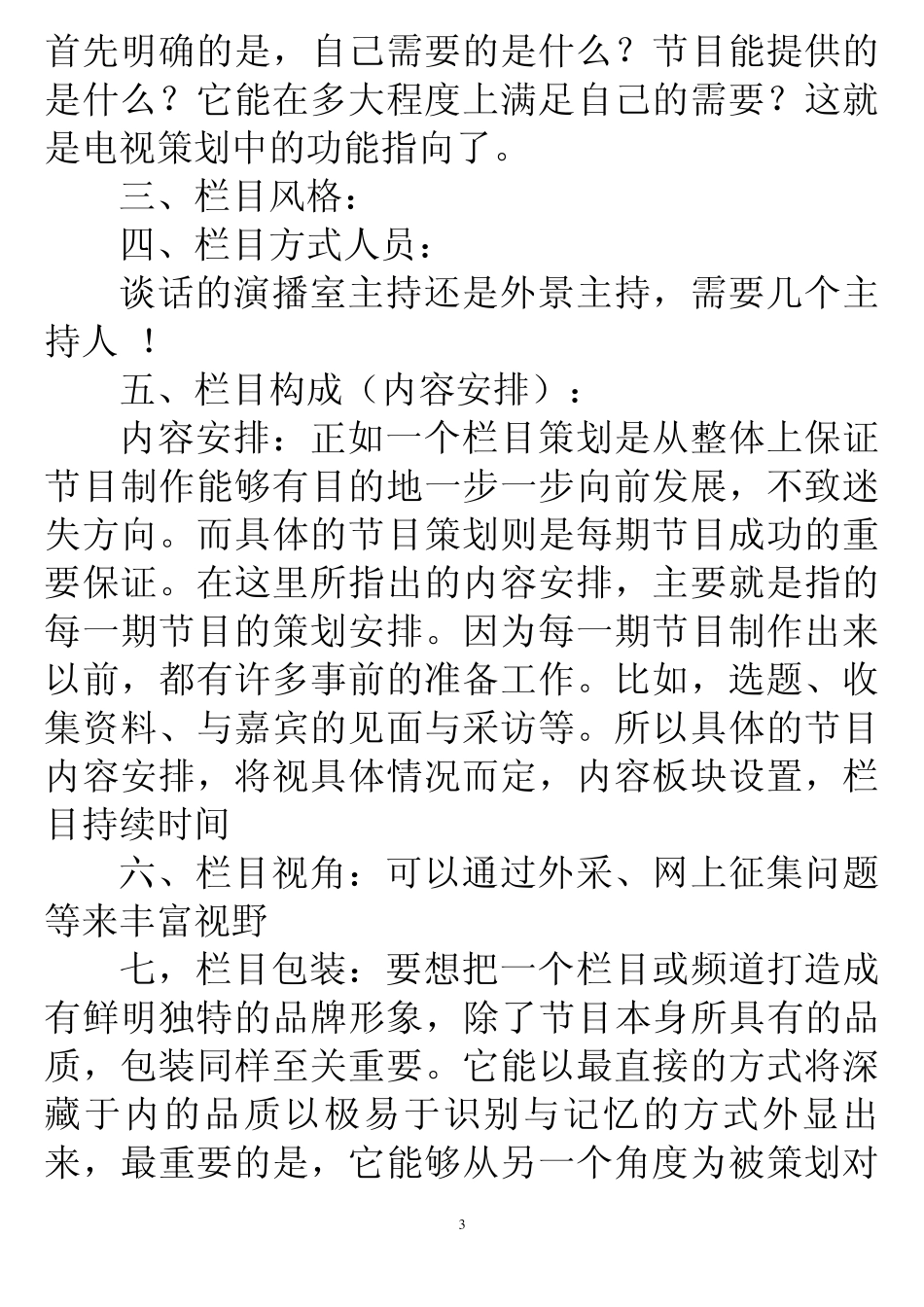 首先明确的是，自己需要的是什么？节目能提供的是什么？它能在多大程度上满足自己的需要？这就是电视策划中的功能指向了。

三、栏目风格：

四、栏目方式人员：

谈话的演播室主持还是外景主持，需要几个主持人 ！

五、栏目构成（内容安排）：

内容安排：正如一个栏目策划是从整体上保证节目制作能够有目的地一步一步向前发展，不致迷失方向。而具体的节目策划则是每期节目成功的重要保证。在这里所指出的内容安排，主要就是指的每一期节目的策划安排。因为每一期节目制作出来以前，都有许多事前的准备工作。比如，选题、收集资料、与嘉宾的见面与采访等。所以具体的节目内容安排，将视具体情况而定，内容板块设置，栏目持续时间

六、栏目视角：可以通过外采、网上征集问题等来丰富视野

七，栏目包装：要想把一个栏目或频道打造成有鲜明独特的品牌形象，除了节目本身所具有的品质，包装同样至关重要。它能以最直接的方式将深藏于内的品质以极易于识别与记忆的方式外显出来，最重要的是，它能够从另一个角度为被策划对

3